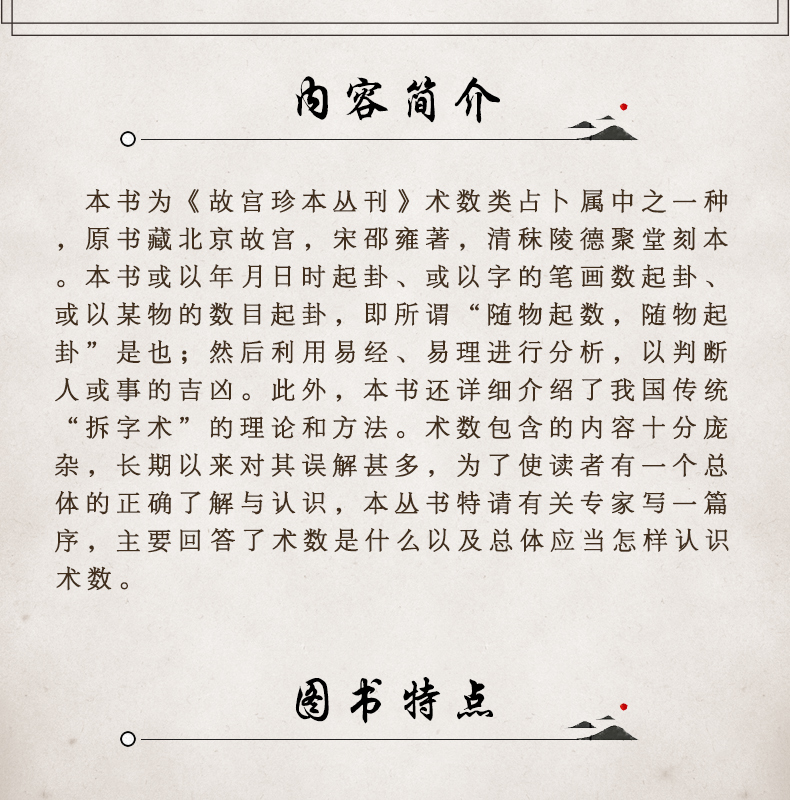 内容简介

本书为《故宫珍本丛刊》术数类占卜属中之一种，原书藏北京故宫，宋邵雍著，清秣陵德聚堂刻本。本书或以年月日时起卦、或以字的笔画数起卦、或以某物的数目起卦，即所谓“随物起数，随物起卦”是也；然后利用易经、易理进行分析，以判断人或事的吉凶。此外，本书还详细介绍了我国传统“拆字术”的理论和方法。术数包含的内容十分庞杂，长期以来对其误解甚多，为了使读者有一个总体的正确了解与认识，本丛书特请有关专家写一篇序，主要回答了术数是什么以及总体应当怎样认识术数。

图书特点